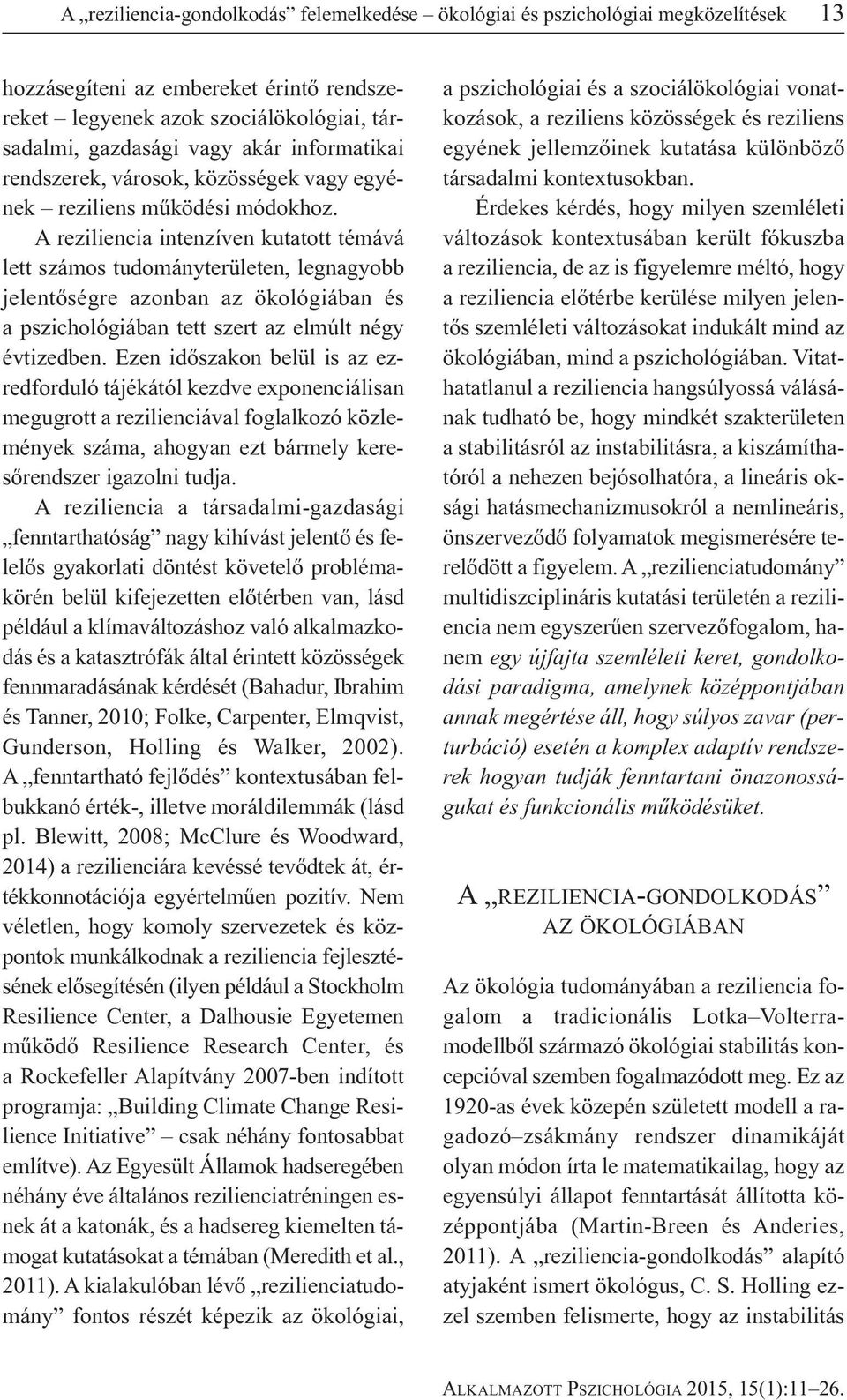 A „reziliencia-gondolkodás” felemelkedése – ökológiai és pszichológiai megközelítések 13

hozzásegíteni az embereket érintő rendszereket – legyenek azok szociálökológiai, társadalmi, gazdasági vagy akár informatikai rendszerek, városok, közösségek vagy egyének – reziliens működési módokhoz.

A reziliencia intenzíven kutatott témává lett számos tudományterületen, legnagyobb jelentőségre azonban az ökológiában és a pszichológiában tett szert az elmúlt négy évtizedben. Ezen időszakon belül is az ezredforduló tájékától kezdve exponenciálisan megugrott a rezilienciával foglalkozó közlemények száma, ahogyan ezt bármely keresőrendszer igazolni tudja.

A reziliencia a társadalmi-gazdasági „fenntarthatóság” nagy kihívást jelentő és felelős gyakorlati döntést követelő problémakörén belül kifejezetten előtérben van, lásd például a klímaváltozáshoz való alkalmazkodás és a katasztrófák által érintett közösségek fennmaradásának kérdését (Bahadur, Ibrahim és Tanner, 2010; Folke, Carpenter, Elmqvist, Gunderson, Holling és Walker, 2002). A „fenntartható fejlődés” kontextusában felbukkanó érték-, illetve moráldilemmák (lásd pl. Blewitt, 2008; McClure és Woodward, 2014) a rezilienciára kevéssé tevődtek át, értékkonnotációja egyértelműen pozitív. Nem véletlen, hogy komoly szervezetek és központok munkálkodnak a reziliencia fejlesztésének elősegítésén (ilyen például a Stockholm Resilience Center, a Dalhousie Egyetemen működő Resilience Research Center, és a Rockefeller Alapítvány 2007-ben indított programja: „Building Climate Change Resilience Initiative” – csak néhány fontosabbat említve). Az Egyesült Államok hadseregében néhány éve általános rezilienciatréningen esnek át a katonák, és a hadsereg kiemelten támogat kutatásokat a témában (Meredith et al., 2011). A kialakulóban lévő „rezilienciatudomány” fontos részét képezik az ökológiai, a pszichológiai és a szociálökológiai vonatkozások, a reziliens közösségek és reziliens egyének jellemzőinek kutatása különböző társadalmi kontextusokban.

Érdekes kérdés, hogy milyen szemléleti változások kontextusában került fókuszba a reziliencia, de az is figyelemre méltó, hogy a reziliencia előtérbe kerülése milyen jelentős szemléleti változásokat indukált mind az ökológiában, mind a pszichológiában. Vitathatatlanul a reziliencia hangsúlyossá válásának tudható be, hogy mindkét szakterületen a stabilitásról az instabilitásra, a kiszámíthatóról a nehezen bejósolhatóra, a lineáris oksági hatásmechanizmusokról a nemlineáris, önszerveződő folyamatok megismerésére terelődött a figyelem. A „rezilienciatudomány” multidiszciplináris kutatási területén a reziliencia nem egyszerűen szervezőfogalom, hanem egy újfajta szemléleti keret, gondolkodási paradigma, amelynek középpontjában annak megértése áll, hogy súlyos zavar (perturbáció) esetén a komplex adaptív rendszerek hogyan tudják fenntartani önazonosságukat és funkcionális működésüket.

A „REZILIENCIA-GONDOLKODÁS” AZ ÖKOLÓGIÁBAN

Az ökológia tudományában a reziliencia fogalom a tradicionális Lotka–Volterra-modellből származó ökológiai stabilitás koncepcióval szemben fogalmazódott meg. Ez az 1920-as évek közepén született modell a ragadozó–zsákmány rendszer dinamikáját olyan módon írta le matematikailag, hogy az egyensúlyi állapot fenntartását állította középpontjába (Martin-Breen és Anderies, 2011). A „reziliencia-gondolkodás” alapító atyjaként ismert ökológus, C. S. Holling ezzel szemben felismerte, hogy az instabilitás

ALKALMAZOTT PSZICHOLÓGIA 2015, 15(1):11–26.